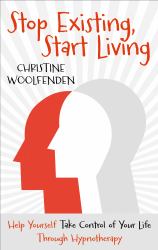 Stop Existing, Start Living

CHRISTINE WOOLFENDEN

Help Yourself Take Control of Your Life Through Hypnotherapy